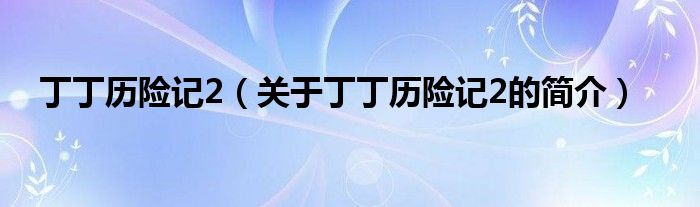 丁丁历险记2（关于丁丁历险记2的简介）